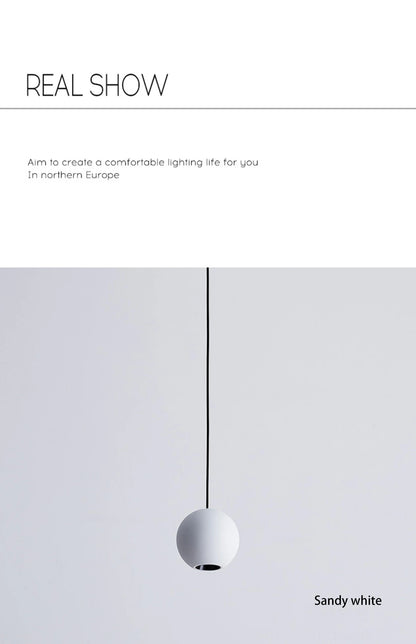 REAL SHOW

Aim to create a comfortable lighting life for you
In northern Europe

Sandy white